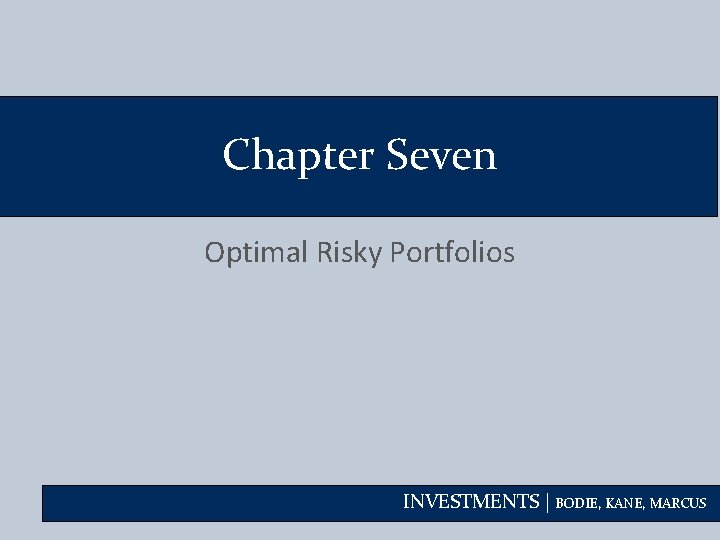 Chapter Seven

Optimal Risky Portfolios

INVESTMENTS | BODIE, KANE, MARCUS